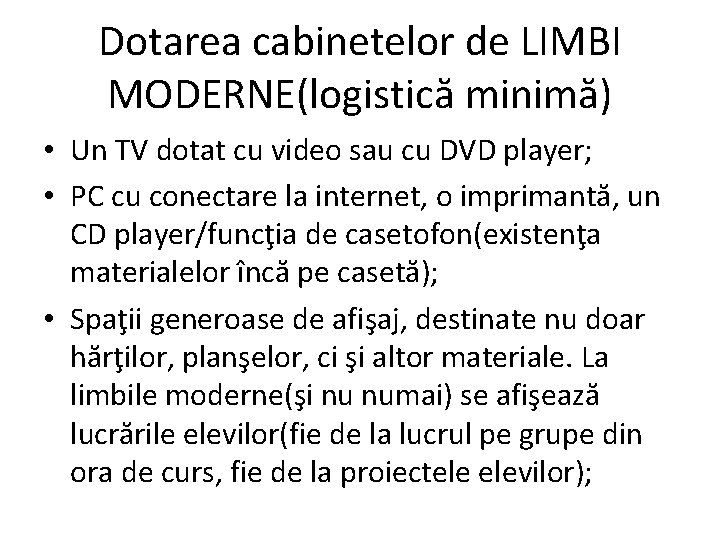 Dotarea cabinetelor de LIMBI MODERNE(logistică minimă)

• Un TV dotat cu video sau cu DVD player;
• PC cu conectare la internet, o imprimantă, un CD player/funcţia de casetofon(existenţa materialelor încă pe casetă);
• Spaţii generoase de afişaj, destinate nu doar hărţilor, planşelor, ci şi altor materiale. La limbile moderne(şi nu numai) se afişează lucrările elevilor(fie de la lucrul pe grupe din ora de curs, fie de la proiectele elevilor);